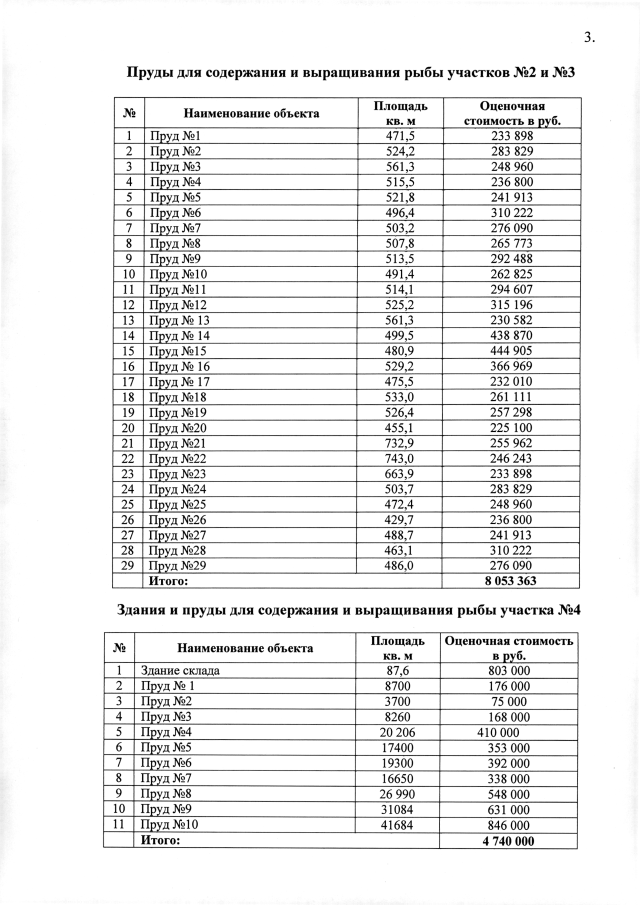 3.

Пруды для содержания и выращивания рыбы участков №2 и №3

| № | Наименование объекта | Площадь кв. м | Оценочная стоимость в руб. |
|---|---|---|---|
| 1 | Пруд №1 | 471,5 | 233 898 |
| 2 | Пруд №2 | 524,2 | 283 829 |
| 3 | Пруд №3 | 561,3 | 248 960 |
| 4 | Пруд №4 | 515,5 | 236 800 |
| 5 | Пруд №5 | 521,8 | 241 913 |
| 6 | Пруд №6 | 496,4 | 310 222 |
| 7 | Пруд №7 | 503,2 | 276 090 |
| 8 | Пруд №8 | 507,8 | 265 773 |
| 9 | Пруд №9 | 513,5 | 292 488 |
| 10 | Пруд №10 | 491,4 | 262 825 |
| 11 | Пруд №11 | 514,1 | 294 607 |
| 12 | Пруд №12 | 525,2 | 315 196 |
| 13 | Пруд № 13 | 561,3 | 230 582 |
| 14 | Пруд № 14 | 499,5 | 438 870 |
| 15 | Пруд №15 | 480,9 | 444 905 |
| 16 | Пруд № 16 | 529,2 | 366 969 |
| 17 | Пруд № 17 | 475,5 | 232 010 |
| 18 | Пруд №18 | 533,0 | 261 111 |
| 19 | Пруд №19 | 526,4 | 257 298 |
| 20 | Пруд №20 | 455,1 | 225 100 |
| 21 | Пруд №21 | 732,9 | 255 962 |
| 22 | Пруд №22 | 743,0 | 246 243 |
| 23 | Пруд №23 | 663,9 | 233 898 |
| 24 | Пруд №24 | 503,7 | 283 829 |
| 25 | Пруд №25 | 472,4 | 248 960 |
| 26 | Пруд №26 | 429,7 | 236 800 |
| 27 | Пруд №27 | 488,7 | 241 913 |
| 28 | Пруд №28 | 463,1 | 310 222 |
| 29 | Пруд №29 | 486,0 | 276 090 |
| | Итого: | | 8 053 363 |

Здания и пруды для содержания и выращивания рыбы участка №4

| № | Наименование объекта | Площадь кв. м | Оценочная стоимость в руб. |
|---|---|---|---|
| 1 | Здание склада | 87,6 | 803 000 |
| 2 | Пруд № 1 | 8700 | 176 000 |
| 3 | Пруд №2 | 3700 | 75 000 |
| 4 | Пруд №3 | 8260 | 168 000 |
| 5 | Пруд №4 | 20 206 | 410 000 |
| 6 | Пруд №5 | 17400 | 353 000 |
| 7 | Пруд №6 | 19300 | 392 000 |
| 8 | Пруд №7 | 16650 | 338 000 |
| 9 | Пруд №8 | 26 990 | 548 000 |
| 10 | Пруд №9 | 31084 | 631 000 |
| 11 | Пруд №10 | 41684 | 846 000 |
| | Итого: | | 4 740 000 |